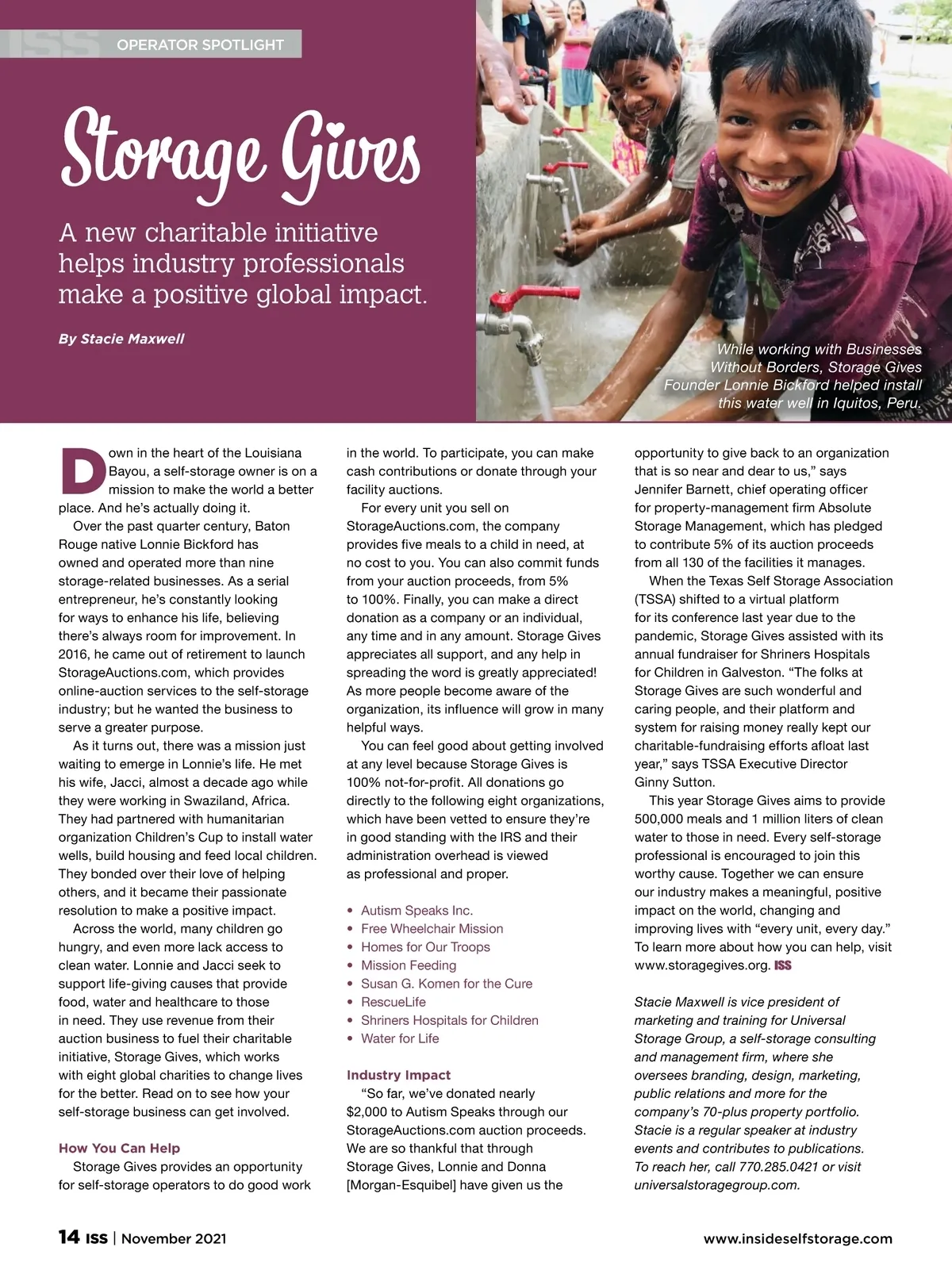 ISS OPERATOR SPOTLIGHT

Storage Gives

A new charitable initiative helps industry professionals make a positive global impact.

By Stacie Maxwell

While working with Businesses Without Borders, Storage Gives Founder Lonnie Bickford helped install this water well in Iquitos, Peru.

Down in the heart of the Louisiana Bayou, a self-storage owner is on a mission to make the world a better place. And he's actually doing it.

Over the past quarter century, Baton Rouge native Lonnie Bickford has owned and operated more than nine storage-related businesses. As a serial entrepreneur, he's constantly looking for ways to enhance his life, believing there's always room for improvement. In 2016, he came out of retirement to launch StorageAuctions.com, which provides online-auction services to the self-storage industry; but he wanted the business to serve a greater purpose.

As it turns out, there was a mission just waiting to emerge in Lonnie's life. He met his wife, Jacci, almost a decade ago while they were working in Swaziland, Africa. They had partnered with humanitarian organization Children's Cup to install water wells, build housing and feed local children. They bonded over their love of helping others, and it became their passionate resolution to make a positive impact.

Across the world, many children go hungry, and even more lack access to clean water. Lonnie and Jacci seek to support life-giving causes that provide food, water and healthcare to those in need. They use revenue from their auction business to fuel their charitable initiative, Storage Gives, which works with eight global charities to change lives for the better. Read on to see how your self-storage business can get involved.

How You Can Help

Storage Gives provides an opportunity for self-storage operators to do good work in the world. To participate, you can make cash contributions or donate through your facility auctions.

For every unit you sell on StorageAuctions.com, the company provides five meals to a child in need, at no cost to you. You can also commit funds from your auction proceeds, from 5% to 100%. Finally, you can make a direct donation as a company or an individual, any time and in any amount. Storage Gives appreciates all support, and any help in spreading the word is greatly appreciated! As more people become aware of the organization, its influence will grow in many helpful ways.

You can feel good about getting involved at any level because Storage Gives is 100% not-for-profit. All donations go directly to the following eight organizations, which have been vetted to ensure they're in good standing with the IRS and their administration overhead is viewed as professional and proper.

• Autism Speaks Inc.
• Free Wheelchair Mission
• Homes for Our Troops
• Mission Feeding
• Susan G. Komen for the Cure
• RescueLife
• Shriners Hospitals for Children
• Water for Life

Industry Impact

"So far, we've donated nearly $2,000 to Autism Speaks through our StorageAuctions.com auction proceeds. We are so thankful that through Storage Gives, Lonnie and Donna [Morgan-Esquibel] have given us the opportunity to give back to an organization that is so near and dear to us," says Jennifer Barnett, chief operating officer for property-management firm Absolute Storage Management, which has pledged to contribute 5% of its auction proceeds from all 130 of the facilities it manages.

When the Texas Self Storage Association (TSSA) shifted to a virtual platform for its conference last year due to the pandemic, Storage Gives assisted with its annual fundraiser for Shriners Hospitals for Children in Galveston. "The folks at Storage Gives are such wonderful and caring people, and their platform and system for raising money really kept our charitable-fundraising efforts afloat last year," says TSSA Executive Director Ginny Sutton.

This year Storage Gives aims to provide 500,000 meals and 1 million liters of clean water to those in need. Every self-storage professional is encouraged to join this worthy cause. Together we can ensure our industry makes a meaningful, positive impact on the world, changing and improving lives with "every unit, every day." To learn more about how you can help, visit www.storagegives.org. ISS

Stacie Maxwell is vice president of marketing and training for Universal Storage Group, a self-storage consulting and management firm, where she oversees branding, design, marketing, public relations and more for the company's 70-plus property portfolio. Stacie is a regular speaker at industry events and contributes to publications. To reach her, call 770.285.0421 or visit universalstoragegroup.com.

14 ISS | November 2021

www.insideselfstorage.com